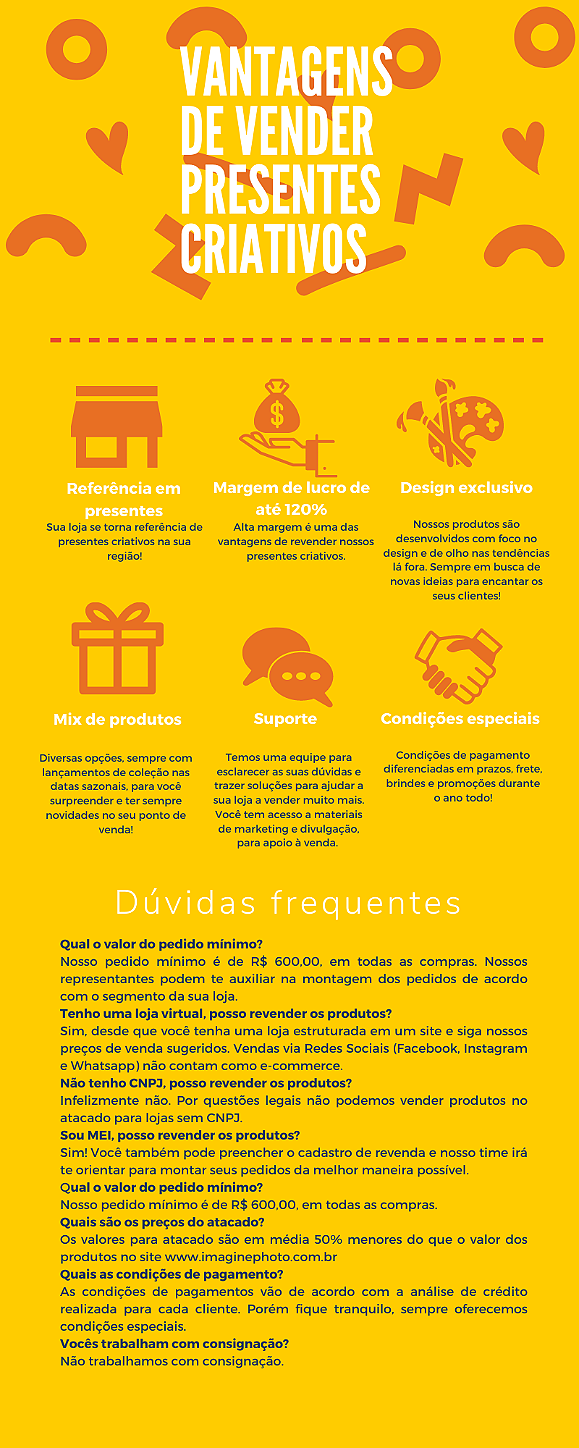 VANTAGENS DE VENDER PRESENTES CRIATIVOS

Referência em presentes
Sua loja se torna referência de presentes criativos na sua região!

Margem de lucro de até 120%
Alta margem é uma das vantagens de revender nossos presentes criativos.

Design exclusivo
Nossos produtos são desenvolvidos com foco no design e de olho nas tendências lá fora. Sempre em busca de novas ideias para encantar os seus clientes!

Mix de produtos
Diversas opções, sempre com lançamentos de coleção nas datas sazonais, para você surpreender e ter sempre novidades no seu ponto de venda!

Suporte
Temos uma equipe para esclarecer as suas dúvidas e trazer soluções para ajudar a sua loja a vender muito mais. Você tem acesso a materiais de marketing e divulgação, para apoio à venda.

Condições especiais
Condições de pagamento diferenciadas em prazos, frete, brindes e promoções durante o ano todo!

Dúvidas frequentes

Qual o valor do pedido mínimo?
Nosso pedido mínimo é de R$ 600,00, em todas as compras. Nossos representantes podem te auxiliar na montagem dos pedidos de acordo com o segmento da sua loja.
Tenho uma loja virtual, posso revender os produtos?
Sim, desde que você tenha uma loja estruturada em um site e siga nossos preços de venda sugeridos. Vendas via Redes Sociais (Facebook, Instagram e Whatsapp) não contam como e-commerce.
Não tenho CNPJ, posso revender os produtos?
Infelizmente não. Por questões legais não podemos vender produtos no atacado para lojas sem CNPJ.
Sou MEI, posso revender os produtos?
Sim! Você também pode preencher o cadastro de revenda e nosso time irá te orientar para montar seus pedidos da melhor maneira possível.
Qual o valor do pedido mínimo?
Nosso pedido mínimo é de R$ 600,00, em todas as compras.
Quais são os preços do atacado?
Os valores para atacado são em média 50% menores do que o valor dos produtos no site www.imaginephoto.com.br
Quais as condições de pagamento?
As condições de pagamentos vão de acordo com a análise de crédito realizada para cada cliente. Porém fique tranquilo, sempre oferecemos condições especiais.
Vocês trabalham com consignação?
Não trabalhamos com consignação.